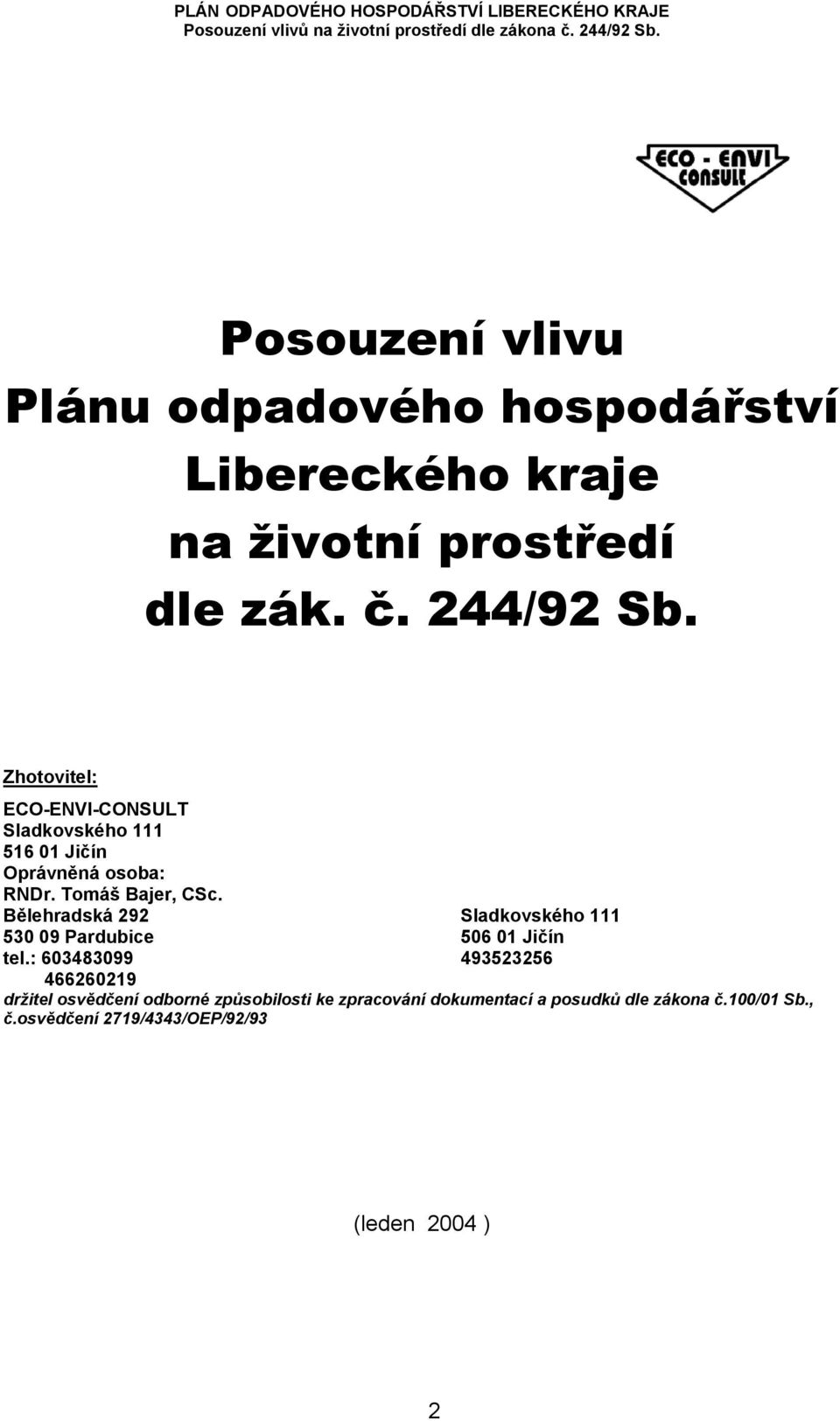 PLÁN ODPADOVÉHO HOSPODÁŘSTVÍ LIBERECKÉHO KRAJE
Posouzení vlivů na životní prostředí dle zákona č. 244/92 Sb.

ECO - ENVI CONSULT

Posouzení vlivu
Plánu odpadového hospodářství
Libereckého kraje
na životní prostředí
dle zák. č. 244/92 Sb.

Zhotovitel:

ECO-ENVI-CONSULT
Sladkovského 111
516 01 Jičín
Oprávněná osoba:
RNDr. Tomáš Bajer, CSc.

Bělehradská 292
530 09 Pardubice
tel.: 603483099
466260219

Sladkovského 111
506 01 Jičín
493523256

držitel osvědčení odborné způsobilosti ke zpracování dokumentací a posudků dle zákona č.100/01 Sb., č.osvědčení 2719/4343/OEP/92/93

(leden 2004 )

2